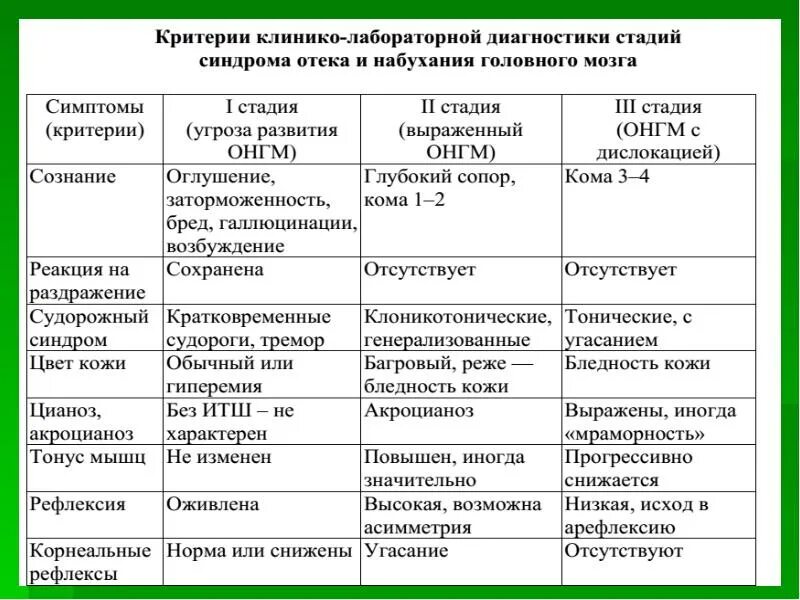 Критерии клинико-лабораторной диагностики стадий синдрома отека и набухания головного мозга

| Симптомы (критерии) | I стадия (угроза развития ОНГМ) | II стадия (выраженный ОНГМ) | III стадия (ОНГМ с дислокацией) |
|---|---|---|---|
| Сознание | Оглушение, заторможенность, бред, галлюцинации, возбуждение | Глубокий сопор, кома 1–2 | Кома 3–4 |
| Реакция на раздражение | Сохранена | Отсутствует | Отсутствует |
| Судорожный синдром | Кратковременные судороги, тремор | Клоникотонические, генерализованные | Тонические, с угасанием |
| Цвет кожи | Обычный или гиперемия | Багровый, реже — бледность кожи | Бледность кожи |
| Цианоз, акроцианоз | Без ИТШ – не характерен | Акроцианоз | Выражены, иногда «мраморность» |
| Тонус мышц | Не изменен | Повышен, иногда значительно | Прогрессивно снижается |
| Рефлексия | Оживлена | Высокая, возможна асимметрия | Низкая, исход в арефлексию |
| Корнеальные рефлексы | Норма или снижены | Угасание | Отсутствуют |